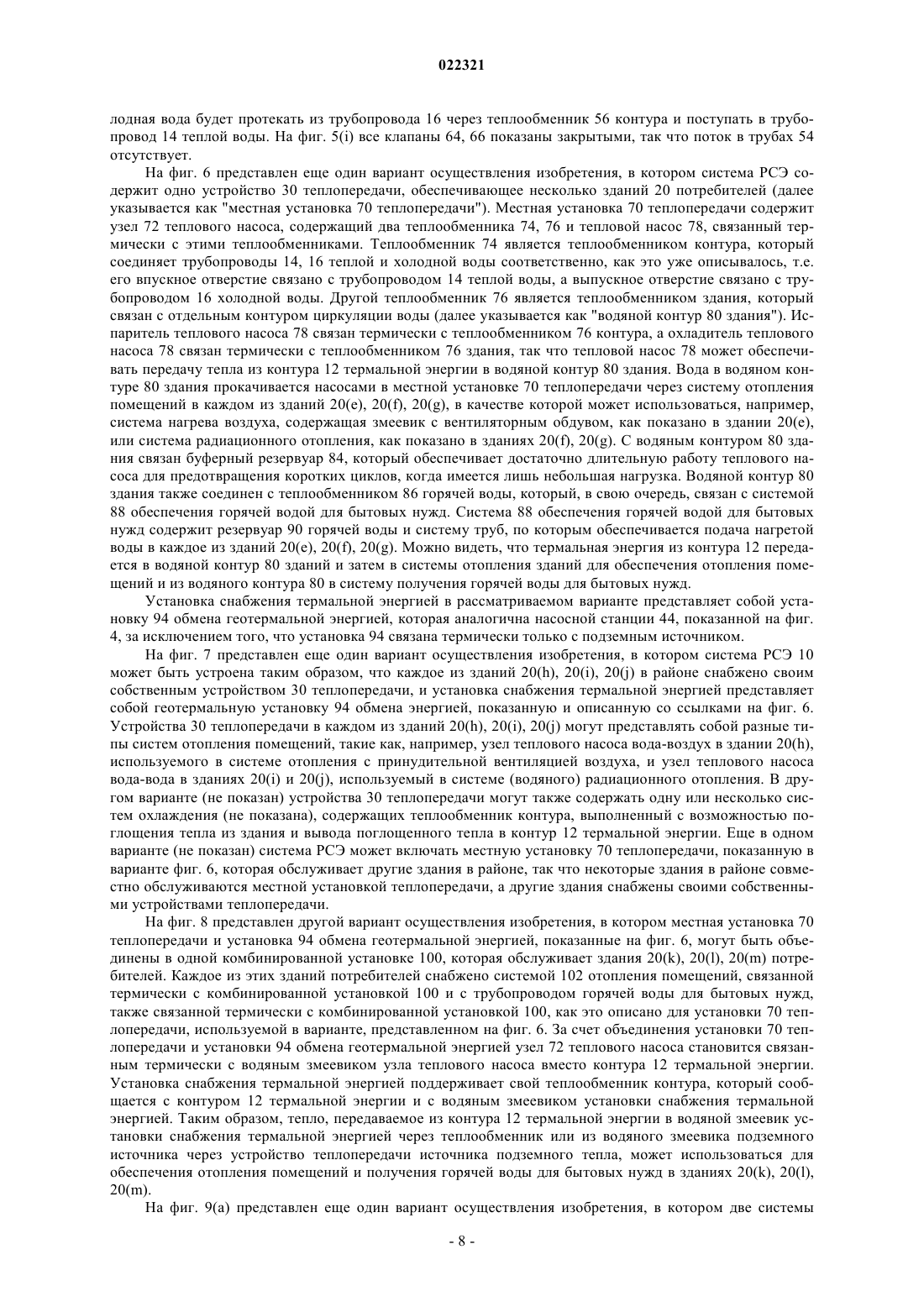 022321

лодная вода будет протекать из трубопровода 16 через теплообменник 56 контура и поступать в трубопровод 14 теплой воды. На фиг. 5(i) все клапаны 64, 66 показаны закрытыми, так что поток в трубах 54 отсутствует.

На фиг. 6 представлен еще один вариант осуществления изобретения, в котором система РСЭ содержит одно устройство 30 теплопередачи, обеспечивающее несколько зданий 20 потребителей (далее указывается как "местная установка 70 теплопередачи"). Местная установка 70 теплопередачи содержит узел 72 теплового насоса, содержащий два теплообменника 74, 76 и тепловой насос 78, связанный термически с этими теплообменниками. Теплообменник 74 является теплообменником контура, который соединяет трубопроводы 14, 16 теплой и холодной воды соответственно, как это уже описывалось, т.е. его впускное отверстие связано с трубопроводом 14 теплой воды, а выпускное отверстие связано с трубопроводом 16 холодной воды. Другой теплообменник 76 является теплообменником здания, который связан с отдельным контуром циркуляции воды (далее указывается как "водяной контур 80 здания"). Испаритель теплового насоса 78 связан термически с теплообменником 76 контура, а охладитель теплового насоса 78 связан термически с теплообменником 76 здания, так что тепловой насос 78 может обеспечивать передачу тепла из контура 12 термальной энергии в водяной контур 80 здания. Вода в водяном контуре 80 здания прокачивается насосами в местной установке 70 теплопередачи через систему отопления помещений в каждом из зданий 20(e), 20(f), 20(g), в качестве которой может использоваться, например, система нагрева воздуха, содержащая змеевик с вентиляторным обдувом, как показано в здании 20(e), или система радиационного отопления, как показано в зданиях 20(f), 20(g). С водяным контуром 80 здания связан буферный резервуар 84, который обеспечивает достаточно длительную работу теплового насоса для предотвращения коротких циклов, когда имеется лишь небольшая нагрузка. Водяной контур 80 здания также соединен с теплообменником 86 горячей воды, который, в свою очередь, связан с системой 88 обеспечения горячей водой для бытовых нужд. Система 88 обеспечения горячей водой для бытовых нужд содержит резервуар 90 горячей воды и систему труб, по которым обеспечивается подача нагретой воды в каждое из зданий 20(e), 20(f), 20(g). Можно видеть, что термальная энергия из контура 12 передается в водяной контур 80 зданий и затем в системы отопления зданий для обеспечения отопления помещений и из водяного контура 80 в систему получения горячей воды для бытовых нужд.

Установка снабжения термальной энергией в рассматриваемом варианте представляет собой установку 94 обмена геотермальной энергией, которая аналогична насосной станции 44, показанной на фиг. 4, за исключением того, что установка 94 связана термически только с подземным источником.

На фиг. 7 представлен еще один вариант осуществления изобретения, в котором система РСЭ 10 может быть устроена таким образом, что каждое из зданий 20(h), 20(i), 20(j) в районе снабжено своим собственным устройством 30 теплопередачи, и установка снабжения термальной энергией представляет собой геотермальную установку 94 обмена энергией, показанную и описанную со ссылками на фиг. 6. Устройства 30 теплопередачи в каждом из зданий 20(h), 20(i), 20(j) могут представлять собой разные типы систем отопления помещений, такие как, например, узел теплового насоса вода-воздух в здании 20(h), используемого в системе отопления с принудительной вентиляцией воздуха, и узел теплового насоса вода-вода в зданиях 20(i) и 20(j), используемый в системе (водяного) радиационного отопления. В другом варианте (не показан) устройства 30 теплопередачи могут также содержать одну или несколько систем охлаждения (не показана), содержащих теплообменник контура, выполненный с возможностью поглощения тепла из здания и вывода поглощенного тепла в контур 12 термальной энергии. Еще в одном варианте (не показан) система РСЭ может включать местную установку 70 теплопередачи, показанную в варианте фиг. 6, которая обслуживает другие здания в районе, так что некоторые здания в районе совместно обслуживаются местной установкой теплопередачи, а другие здания снабжены своими собственными устройствами теплопередачи.

На фиг. 8 представлен другой вариант осуществления изобретения, в котором местная установка 70 теплопередачи и установка 94 обмена геотермальной энергией, показанные на фиг. 6, могут быть объединены в одной комбинированной установке 100, которая обслуживает здания 20(k), 20(l), 20(m) потребителей. Каждое из этих зданий потребителей снабжено системой 102 отопления помещений, связанной термически с комбинированной установкой 100 и с трубопроводом горячей воды для бытовых нужд, также связанной термически с комбинированной установкой 100, как это описано для установки 70 теплопередачи, используемой в варианте, представленном на фиг. 6. За счет объединения установки 70 теплопередачи и установки 94 обмена геотермальной энергией узел 72 теплового насоса становится связанным термически с водяным змеевиком узла теплового насоса вместо контура 12 термальной энергии. Установка снабжения термальной энергией поддерживает свой теплообменник контура, который сообщается с контуром 12 термальной энергии и с водяным змеевиком установки снабжения термальной энергией. Таким образом, тепло, передаваемое из контура 12 термальной энергии в водяной змеевик установки снабжения термальной энергией через теплообменник или из водяного змеевика подземного источника через устройство теплопередачи источника подземного тепла, может использоваться для обеспечения отопления помещений и получения горячей воды для бытовых нужд в зданиях 20(k), 20(l), 20(m).

На фиг. 9(a) представлен еще один вариант осуществления изобретения, в котором две системы

- 8 -